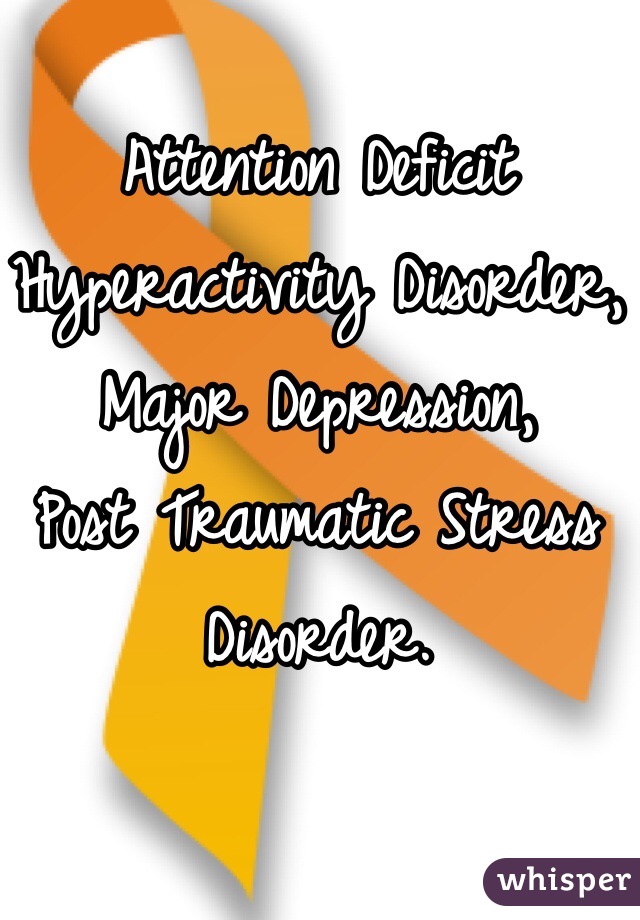 Attention Deficit Hyperactivity Disorder, Major Depression, Post Traumatic Stress Disorder.

whisper